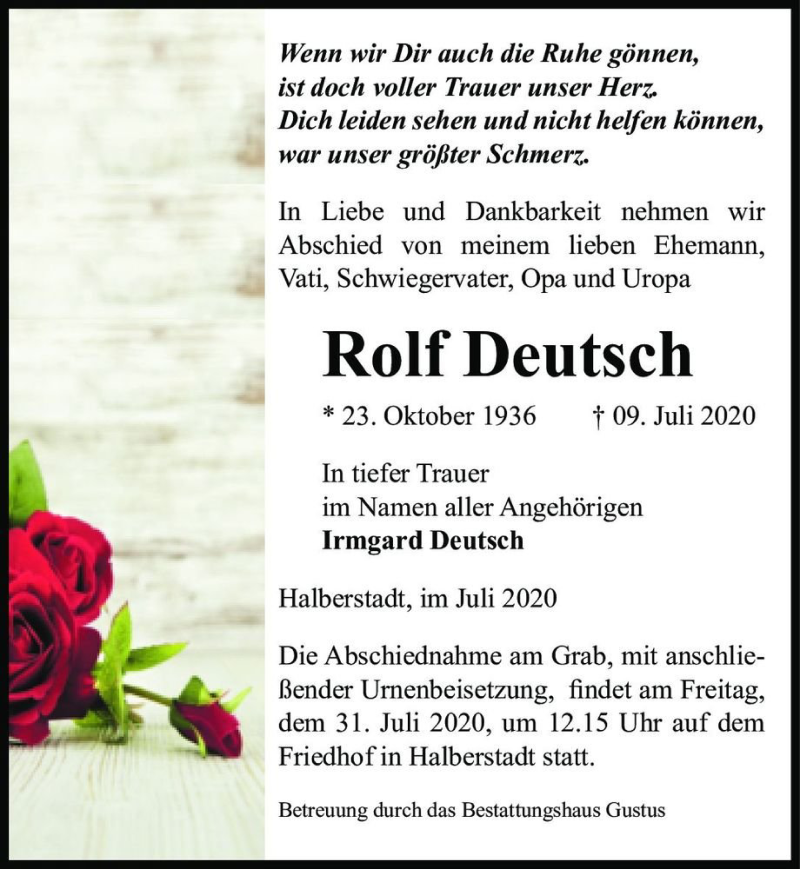 Wenn wir Dir auch die Ruhe gönnen,
ist doch voller Trauer unser Herz.
Dich leiden sehen und nicht helfen können,
war unser größter Schmerz.

In Liebe und Dankbarkeit nehmen wir Abschied von meinem lieben Ehemann, Vati, Schwiegervater, Opa und Uropa

Rolf Deutsch

* 23. Oktober 1936 † 09. Juli 2020

In tiefer Trauer
im Namen aller Angehörigen
Irmgard Deutsch

Halberstadt, im Juli 2020

Die Abschiednahme am Grab, mit anschließender Urnenbeisetzung, findet am Freitag, dem 31. Juli 2020, um 12.15 Uhr auf dem Friedhof in Halberstadt statt.

Betreuung durch das Bestattungshaus Gustus